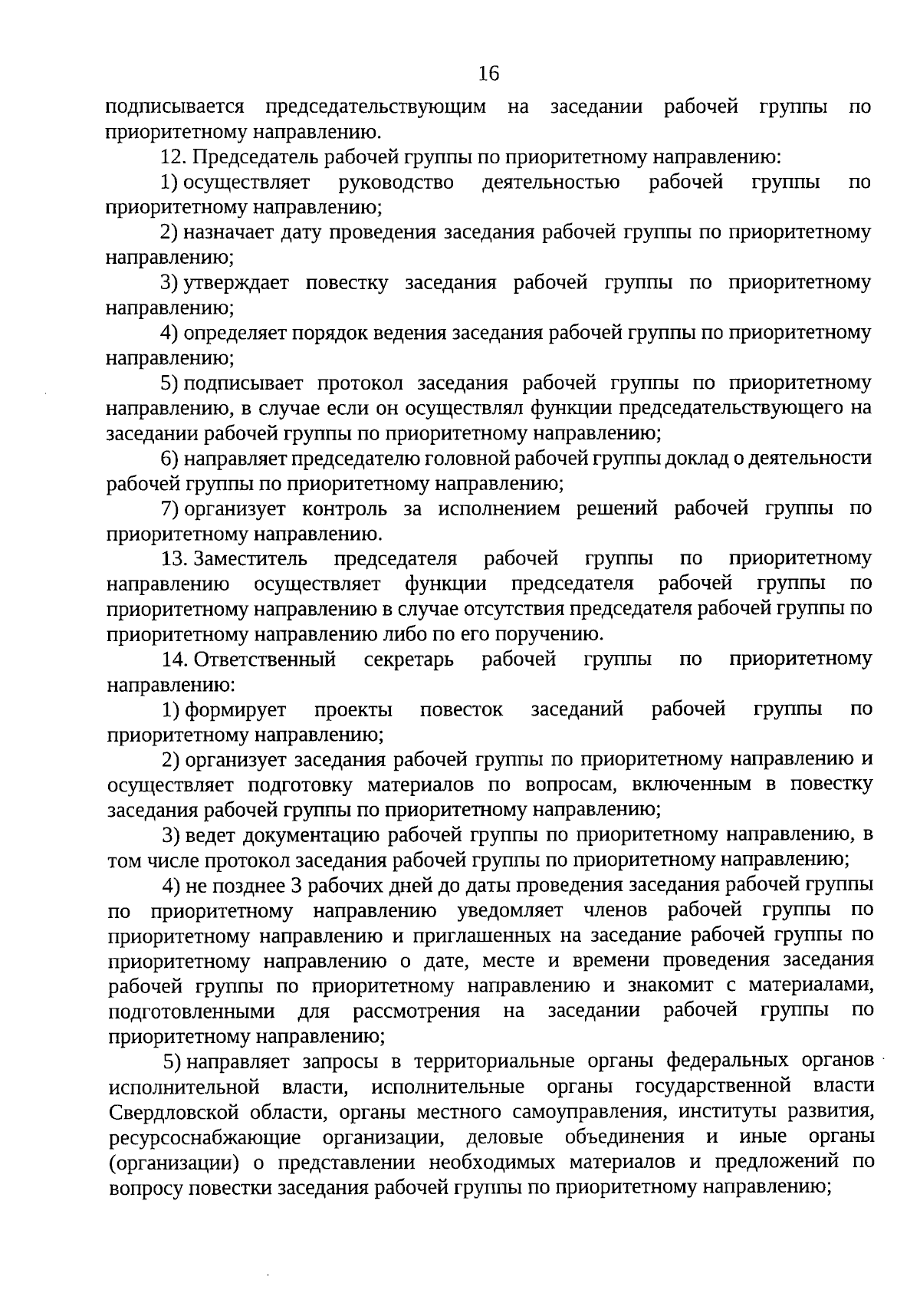 16

подписывается председательствующим на заседании рабочей группы по приоритетному направлению.

12. Председатель рабочей группы по приоритетному направлению:

1) осуществляет руководство деятельностью рабочей группы по приоритетному направлению;

2) назначает дату проведения заседания рабочей группы по приоритетному направлению;

3) утверждает повестку заседания рабочей группы по приоритетному направлению;

4) определяет порядок ведения заседания рабочей группы по приоритетному направлению;

5) подписывает протокол заседания рабочей группы по приоритетному направлению, в случае если он осуществлял функции председательствующего на заседании рабочей группы по приоритетному направлению;

6) направляет председателю головной рабочей группы доклад о деятельности рабочей группы по приоритетному направлению;

7) организует контроль за исполнением решений рабочей группы по приоритетному направлению.

13. Заместитель председателя рабочей группы по приоритетному направлению осуществляет функции председателя рабочей группы по приоритетному направлению в случае отсутствия председателя рабочей группы по приоритетному направлению либо по его поручению.

14. Ответственный секретарь рабочей группы по приоритетному направлению:

1) формирует проекты повесток заседаний рабочей группы по приоритетному направлению;

2) организует заседания рабочей группы по приоритетному направлению и осуществляет подготовку материалов по вопросам, включенным в повестку заседания рабочей группы по приоритетному направлению;

3) ведет документацию рабочей группы по приоритетному направлению, в том числе протокол заседания рабочей группы по приоритетному направлению;

4) не позднее 3 рабочих дней до даты проведения заседания рабочей группы по приоритетному направлению уведомляет членов рабочей группы по приоритетному направлению и приглашенных на заседание рабочей группы по приоритетному направлению о дате, месте и времени проведения заседания рабочей группы по приоритетному направлению и знакомит с материалами, подготовленными для рассмотрения на заседании рабочей группы по приоритетному направлению;

5) направляет запросы в территориальные органы федеральных органов исполнительной власти, исполнительные органы государственной власти Свердловской области, органы местного самоуправления, институты развития, ресурсоснабжающие организации, деловые объединения и иные органы (организации) о представлении необходимых материалов и предложений по вопросу повестки заседания рабочей группы по приоритетному направлению;